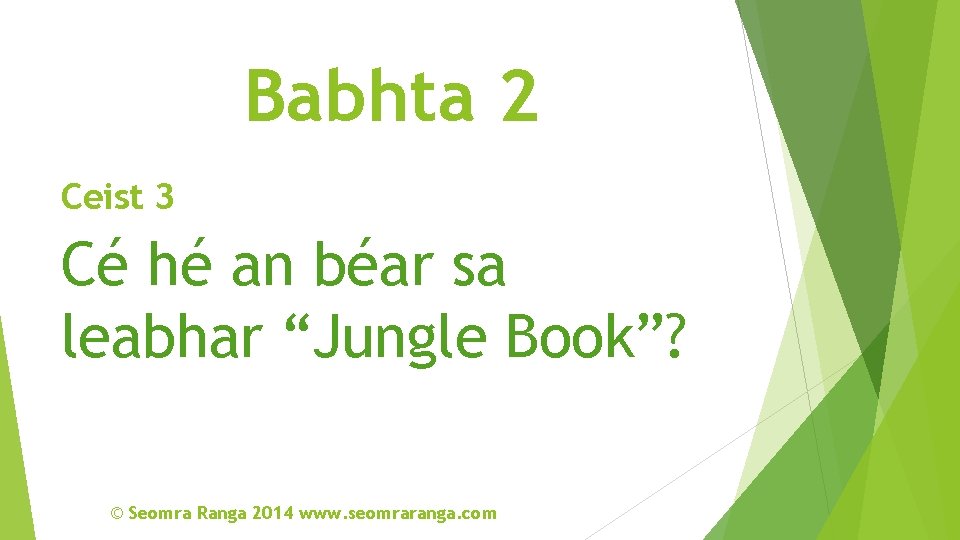 Babhta 2

Ceist 3

Cé hé an béar sa leabhar “Jungle Book”?

© Seomra Ranga 2014 www.seomraranga.com